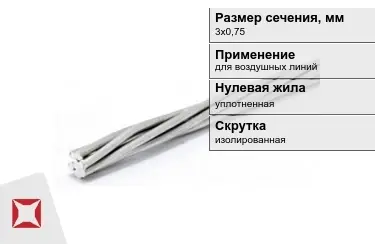 Размер сечения, мм
3х0,75

Применение
для воздушных линий

Нулевая жила
уплотненная

Скрутка
изолированная